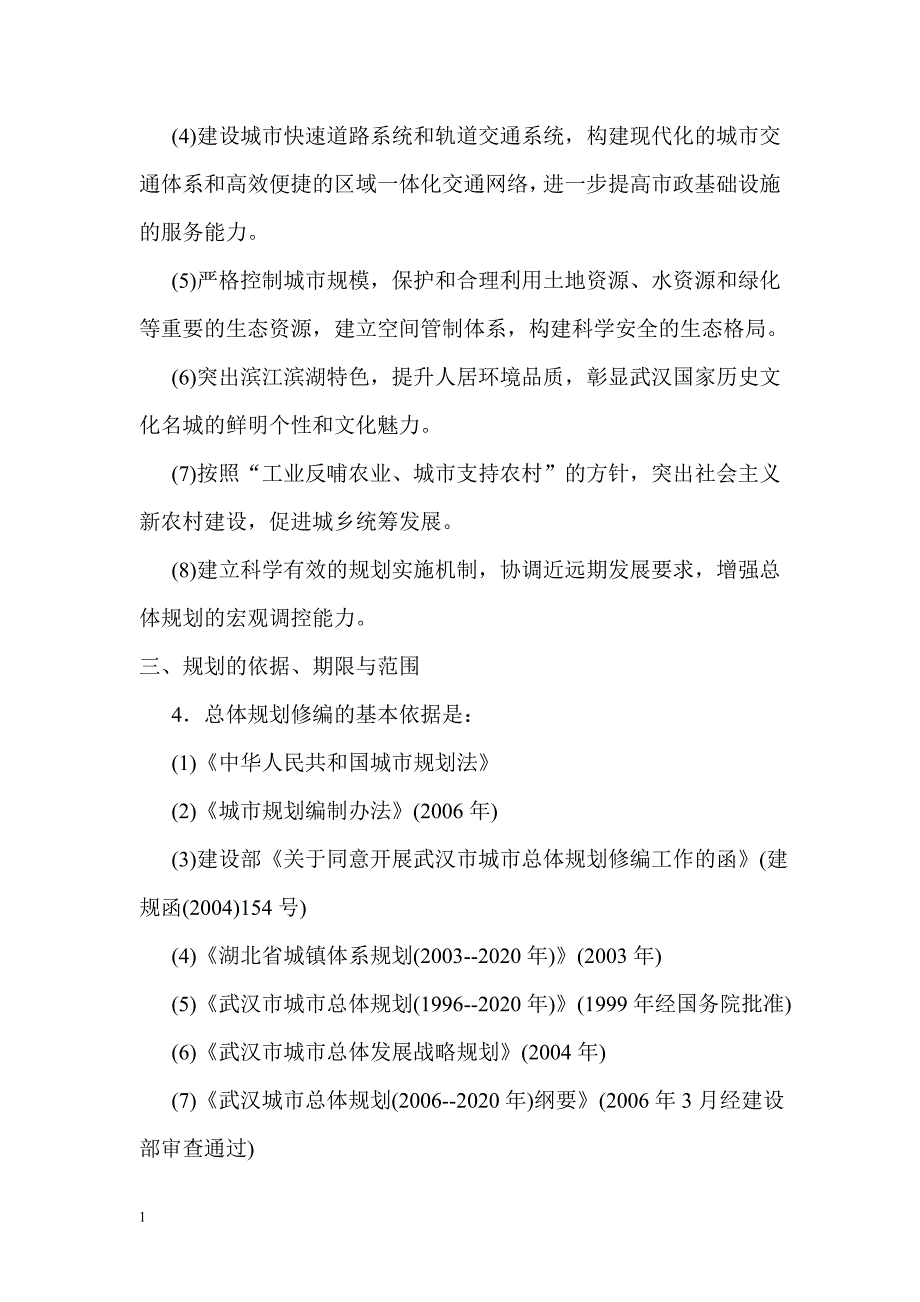 (4)建设城市快速道路系统和轨道交通系统，构建现代化的城市交通体系和高效便捷的区域一体化交通网络，进一步提高市政基础设施的服务能力。

(5)严格控制城市规模，保护和合理利用土地资源、水资源和绿化等重要的生态资源，建立空间管制体系，构建科学安全的生态格局。

(6)突出滨江滨湖特色，提升人居环境品质，彰显武汉国家历史文化名城的鲜明个性和文化魅力。

(7)按照“工业反哺农业、城市支持农村”的方针，突出社会主义新农村建设，促进城乡统筹发展。

(8)建立科学有效的规划实施机制，协调近远期发展要求，增强总体规划的宏观调控能力。

三、规划的依据、期限与范围

4．总体规划修编的基本依据是：

(1)《中华人民共和国城市规划法》

(2)《城市规划编制办法》(2006 年)

(3)建设部《关于同意开展武汉市城市总体规划修编工作的函》(建规函(2004)154 号)

(4)《湖北省城镇体系规划(2003--2020 年)》(2003 年)

(5)《武汉市城市总体规划(1996--2020 年)》(1999 年经国务院批准)

(6)《武汉市城市总体发展战略规划》(2004 年)

(7)《武汉城市总体规划(2006--2020 年)纲要》(2006 年 3 月经建设部审查通过)

1